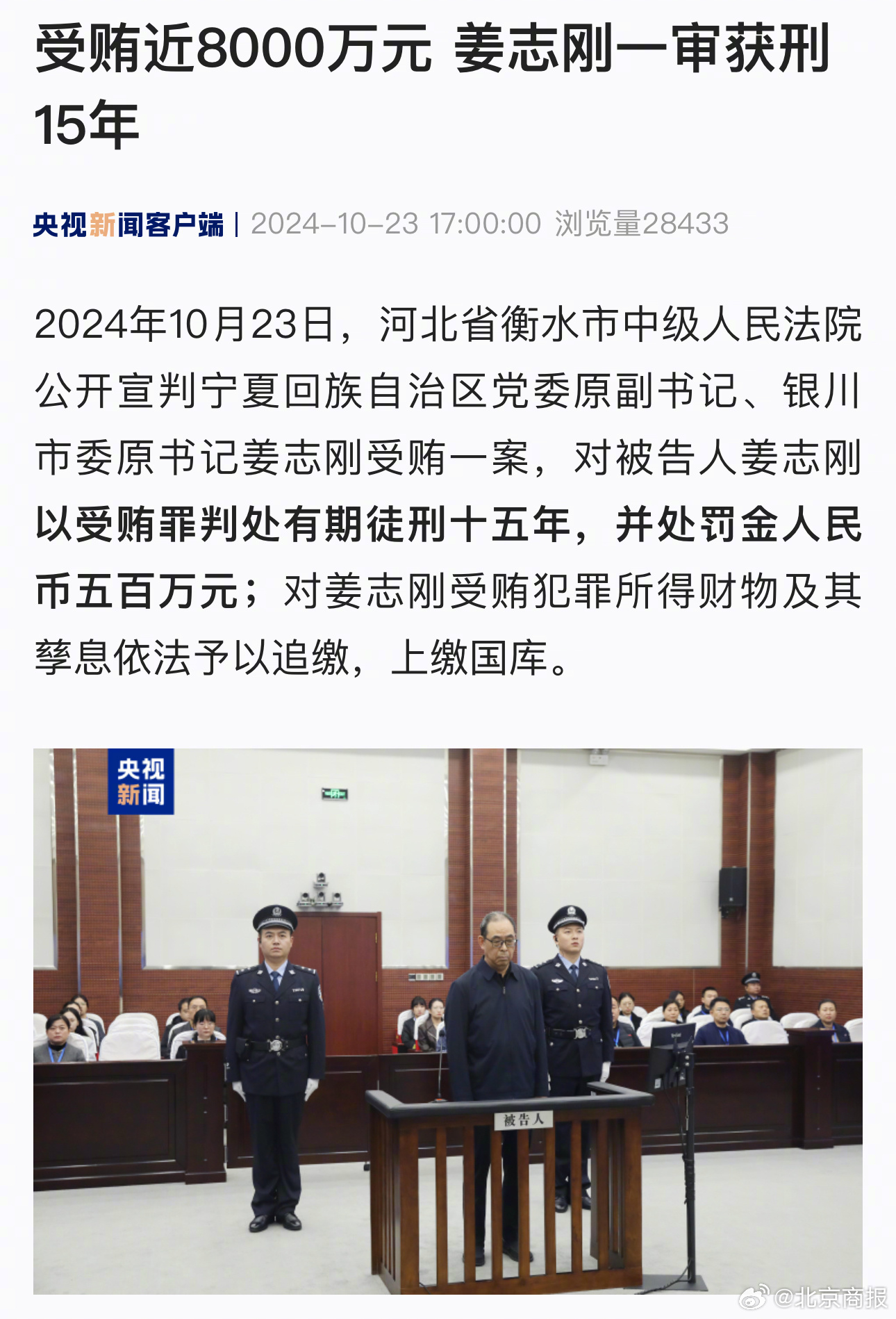 受贿近8000万元 姜志刚一审获刑15年

央视新闻客户端 | 2024-10-23 17:00:00 浏览量28433

2024年10月23日，河北省衡水市中级人民法院公开宣判宁夏回族自治区党委原副书记、银川市委原书记姜志刚受贿一案，对被告人姜志刚以受贿罪判处有期徒刑十五年，并处罚金人民币五百万元；对姜志刚受贿犯罪所得财物及其孳息依法予以追缴，上缴国库。

央视新闻

被告人

@北京商报